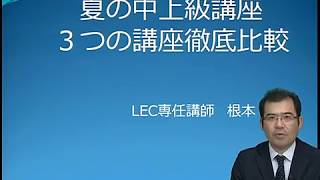 夏の中上級講座
３つの講座徹底比較

LEC専任講師　根本